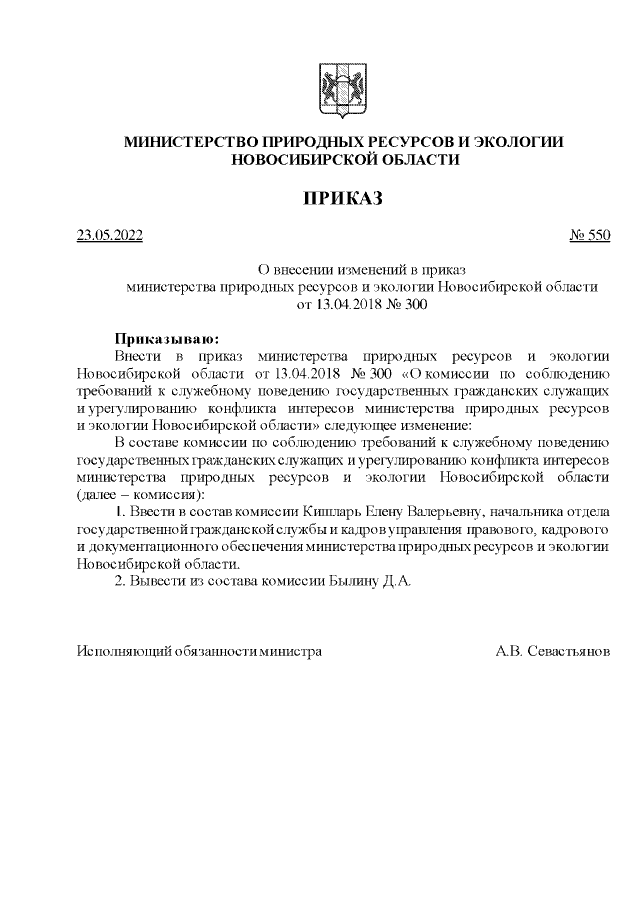 МИНИСТЕРСТВО ПРИРОДНЫХ РЕСУРСОВ И ЭКОЛОГИИ НОВОСИБИРСКОЙ ОБЛАСТИ

ПРИКАЗ

23.05.2022 № 550

О внесении изменений в приказ министерства природных ресурсов и экологии Новосибирской области от 13.04.2018 № 300

Приказываю:
Внести в приказ министерства природных ресурсов и экологии Новосибирской области от 13.04.2018 № 300 «О комиссии по соблюдению требований к служебному поведению государственных гражданских служащих и урегулированию конфликта интересов министерства природных ресурсов и экологии Новосибирской области» следующее изменение:

В составе комиссии по соблюдению требований к служебному поведению государственных гражданских служащих и урегулированию конфликта интересов министерства природных ресурсов и экологии Новосибирской области (далее – комиссия):

1. Ввести в состав комиссии Кишларь Елену Валерьевну, начальника отдела государственной гражданской службы и кадров управления правового, кадрового и документационного обеспечения министерства природных ресурсов и экологии Новосибирской области.

2. Вывести из состава комиссии Былину Д.А.

Исполняющий обязанности министра А.В. Севастьянов